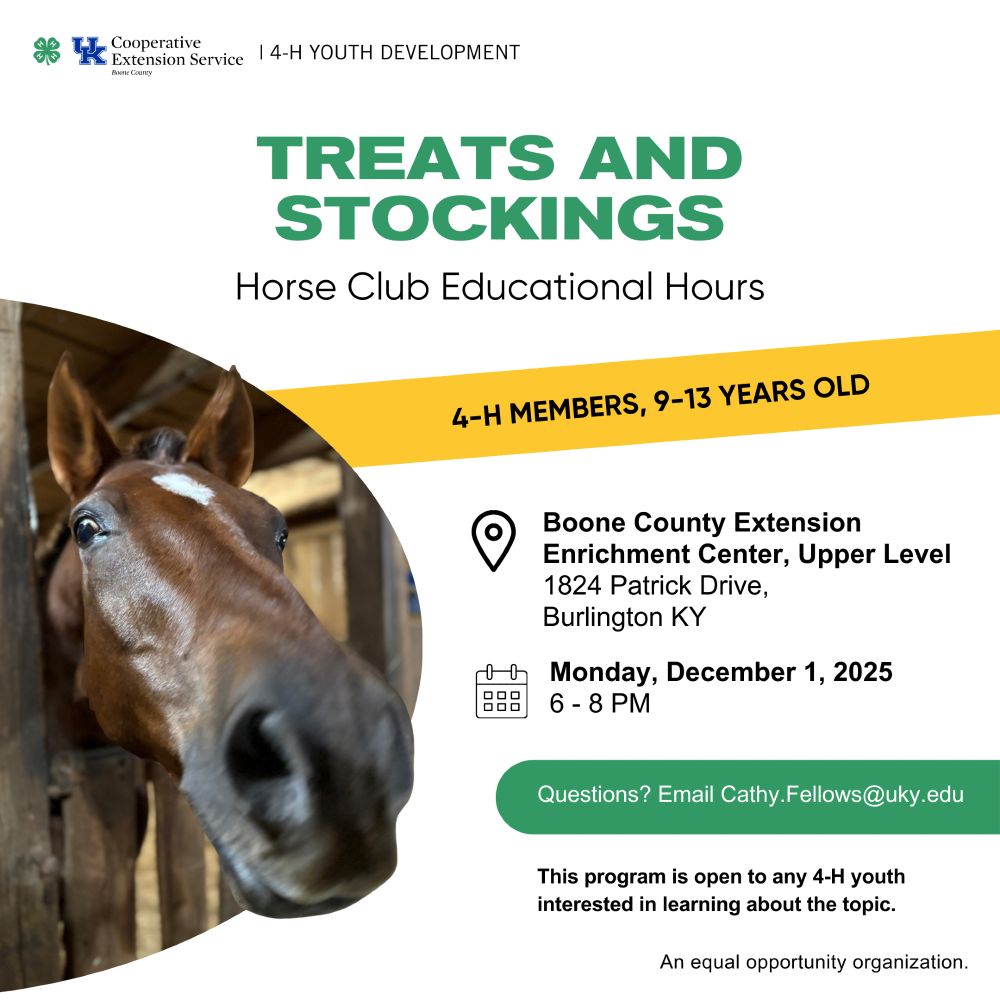 UK Cooperative Extension Service Boone County | 4-H YOUTH DEVELOPMENT

TREATS AND STOCKINGS

Horse Club Educational Hours

4-H MEMBERS, 9-13 YEARS OLD

Boone County Extension Enrichment Center, Upper Level
1824 Patrick Drive, Burlington KY

Monday, December 1, 2025
6 - 8 PM

Questions? Email Cathy.Fellows@uky.edu

This program is open to any 4-H youth interested in learning about the topic.

An equal opportunity organization.